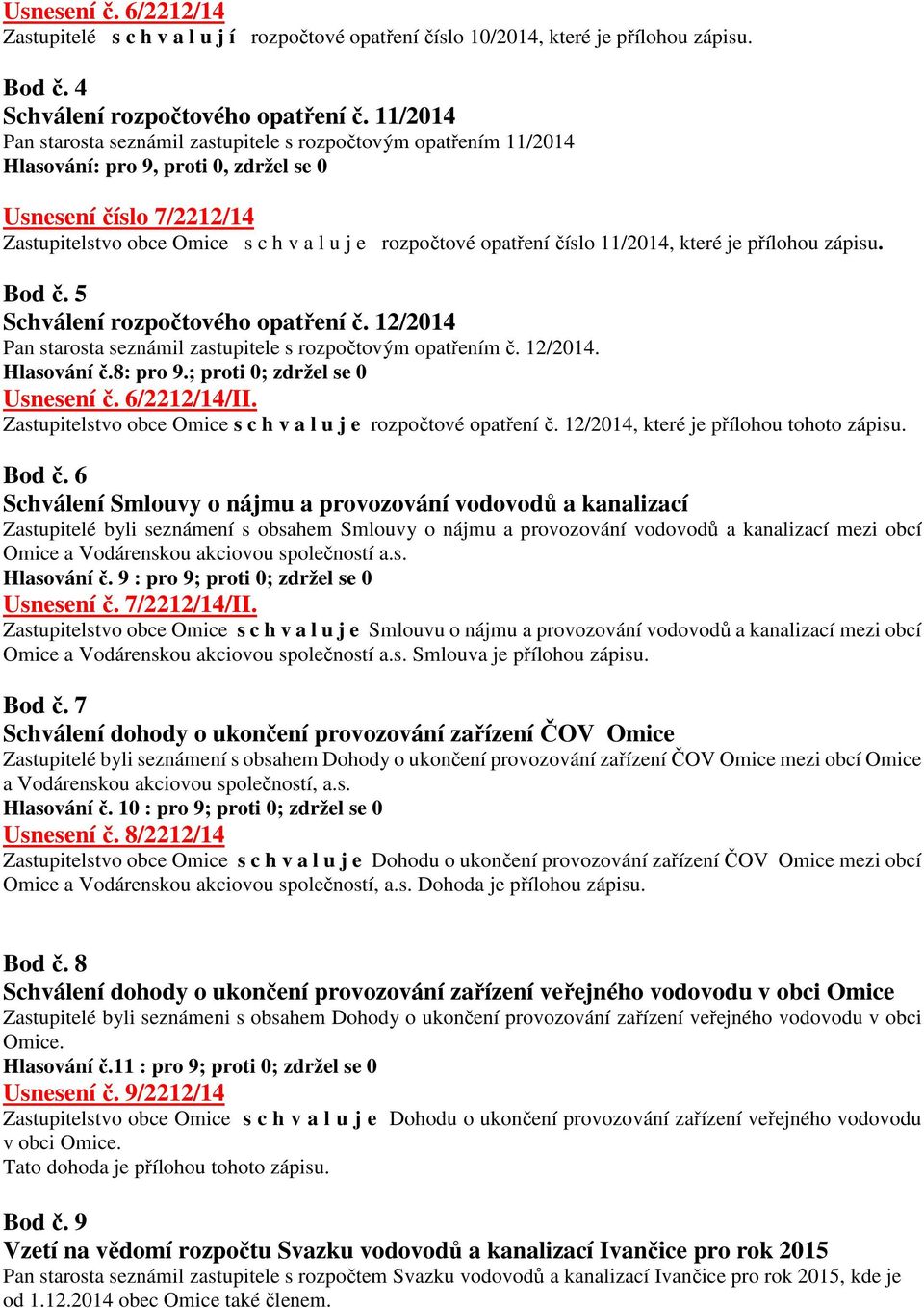 Usnesení č. 6/2212/14
Zastupitelé s c h v a l u j í rozpočtové opatření číslo 10/2014, které je přílohou zápisu.

Bod č. 4
Schválení rozpočtového opatření č. 11/2014
Pan starosta seznámil zastupitele s rozpočtovým opatřením 11/2014
Hlasování: pro 9, proti 0, zdržel se 0

Usnesení číslo 7/2212/14
Zastupitelstvo obce Omice s c h v a l u j e rozpočtové opatření číslo 11/2014, které je přílohou zápisu.

Bod č. 5
Schválení rozpočtového opatření č. 12/2014
Pan starosta seznámil zastupitele s rozpočtovým opatřením č. 12/2014.
Hlasování č.8: pro 9.; proti 0; zdržel se 0
Usnesení č. 6/2212/14/II.
Zastupitelstvo obce Omice s c h v a l u j e rozpočtové opatření č. 12/2014, které je přílohou tohoto zápisu.

Bod č. 6
Schválení Smlouvy o nájmu a provozování vodovodů a kanalizací
Zastupitelé byli seznámení s obsahem Smlouvy o nájmu a provozování vodovodů a kanalizací mezi obcí Omice a Vodárenskou akciovou společností a.s.
Hlasování č. 9 : pro 9; proti 0; zdržel se 0
Usnesení č. 7/2212/14/II.
Zastupitelstvo obce Omice s c h v a l u j e Smlouvu o nájmu a provozování vodovodů a kanalizací mezi obcí Omice a Vodárenskou akciovou společností a.s. Smlouva je přílohou zápisu.

Bod č. 7
Schválení dohody o ukončení provozování zařízení ČOV Omice
Zastupitelé byli seznámení s obsahem Dohody o ukončení provozování zařízení ČOV Omice mezi obcí Omice a Vodárenskou akciovou společností, a.s.
Hlasování č. 10 : pro 9; proti 0; zdržel se 0
Usnesení č. 8/2212/14
Zastupitelstvo obce Omice s c h v a l u j e Dohodu o ukončení provozování zařízení ČOV Omice mezi obcí Omice a Vodárenskou akciovou společností, a.s. Dohoda je přílohou zápisu.

Bod č. 8
Schválení dohody o ukončení provozování zařízení veřejného vodovodu v obci Omice
Zastupitelé byli seznámeni s obsahem Dohody o ukončení provozování zařízení veřejného vodovodu v obci Omice.
Hlasování č.11 : pro 9; proti 0; zdržel se 0
Usnesení č. 9/2212/14
Zastupitelstvo obce Omice s c h v a l u j e Dohodu o ukončení provozování zařízení veřejného vodovodu v obci Omice.
Tato dohoda je přílohou tohoto zápisu.

Bod č. 9
Vzetí na vědomí rozpočtu Svazku vodovodů a kanalizací Ivančice pro rok 2015
Pan starosta seznámil zastupitele s rozpočtem Svazku vodovodů a kanalizací Ivančice pro rok 2015, kde je od 1.12.2014 obec Omice také členem.